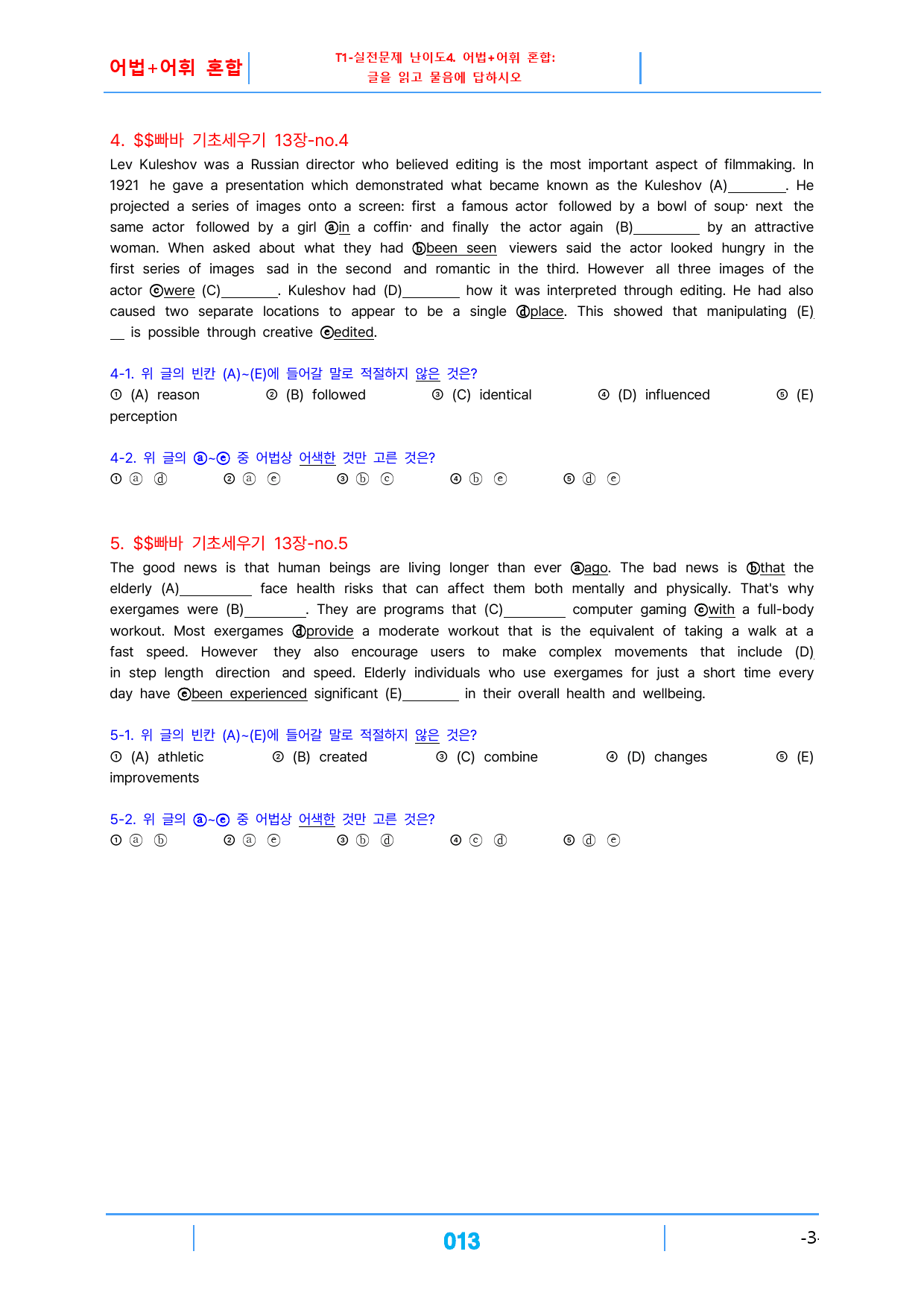 어법+어휘 혼합

T1-실전문제 난이도4. 어법+어휘 혼합:
글을 읽고 물음에 답하시오

4. $$빠바 기초세우기 13장-no.4

Lev Kuleshov was a Russian director who believed editing is the most important aspect of filmmaking. In 1921 he gave a presentation which demonstrated what became known as the Kuleshov (A)____. He projected a series of images onto a screen: first a famous actor followed by a bowl of soup· next the same actor followed by a girl ⓐin a coffin· and finally the actor again (B)____ by an attractive woman. When asked about what they had ⓑbeen seen viewers said the actor looked hungry in the first series of images sad in the second and romantic in the third. However all three images of the actor ⓒwere (C)____. Kuleshov had (D)____ how it was interpreted through editing. He had also caused two separate locations to appear to be a single ⓓplace. This showed that manipulating (E)____ is possible through creative ⓔedited.

4-1. 위 글의 빈칸 (A)~(E)에 들어갈 말로 적절하지 않은 것은?
① (A) reason ② (B) followed ③ (C) identical ④ (D) influenced ⑤ (E) perception

4-2. 위 글의 ⓐ~ⓔ 중 어법상 어색한 것만 고른 것은?
① ⓐ ⓓ ② ⓐ ⓔ ③ ⓑ ⓒ ④ ⓑ ⓔ ⑤ ⓓ ⓔ

5. $$빠바 기초세우기 13장-no.5

The good news is that human beings are living longer than ever ⓐago. The bad news is ⓑthat the elderly (A)____ face health risks that can affect them both mentally and physically. That's why exergames were (B)____. They are programs that (C)____ computer gaming ⓒwith a full-body workout. Most exergames ⓓprovide a moderate workout that is the equivalent of taking a walk at a fast speed. However they also encourage users to make complex movements that include (D)____ in step length direction and speed. Elderly individuals who use exergames for just a short time every day have ⓔbeen experienced significant (E)____ in their overall health and wellbeing.

5-1. 위 글의 빈칸 (A)~(E)에 들어갈 말로 적절하지 않은 것은?
① (A) athletic ② (B) created ③ (C) combine ④ (D) changes ⑤ (E) improvements

5-2. 위 글의 ⓐ~ⓔ 중 어법상 어색한 것만 고른 것은?
① ⓐ ⓑ ② ⓐ ⓔ ③ ⓑ ⓓ ④ ⓒ ⓓ ⑤ ⓓ ⓔ

013

-3-